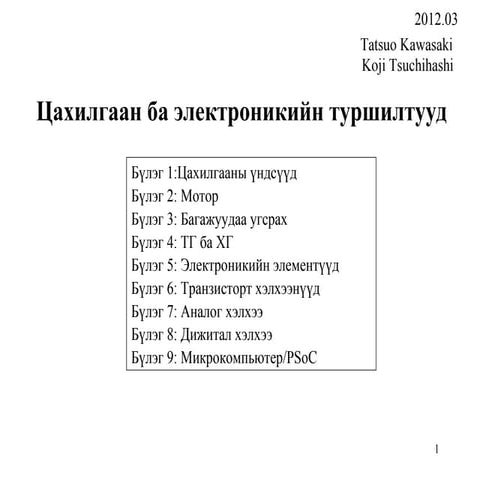 2012.03

Tatsuo Kawasaki
Koji Tsuchihashi

Цахилгаан ба электроникийн туршилтууд

Бүлэг 1:Цахилгааны үндсүүд
Бүлэг 2: Мотор
Бүлэг 3: Багажуудаа угсрах
Бүлэг 4: ТГ ба ХГ
Бүлэг 5: Электроникийн элементүүд
Бүлэг 6: Транзисторт хэлхээнүүд
Бүлэг 7: Аналог хэлхээ
Бүлэг 8: Дижитал хэлхээ
Бүлэг 9: Микрокомпьютер/PSoC

1